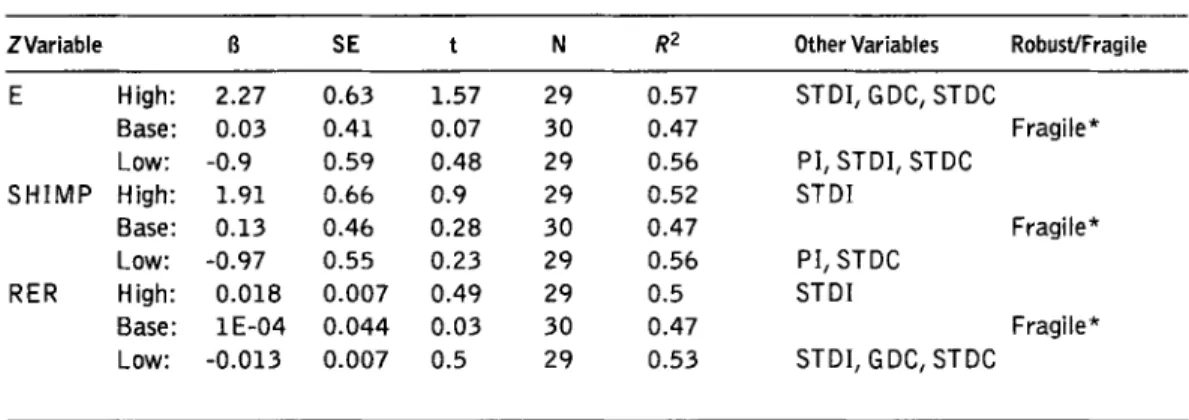 | Z Variable | | ß | SE | t | N | $R^2$ | Other Variables | Robust/Fragile |
|---|---|---|---|---|---|---|---|---|
| E | High: | 2.27 | 0.63 | 1.57 | 29 | 0.57 | STDI, GDC, STDC | |
| | Base: | 0.03 | 0.41 | 0.07 | 30 | 0.47 | | Fragile* |
| | Low: | -0.9 | 0.59 | 0.48 | 29 | 0.56 | PI, STDI, STDC | |
| SHIMP | High: | 1.91 | 0.66 | 0.9 | 29 | 0.52 | STDI | |
| | Base: | 0.13 | 0.46 | 0.28 | 30 | 0.47 | | Fragile* |
| | Low: | -0.97 | 0.55 | 0.23 | 29 | 0.56 | PI, STDC | |
| RER | High: | 0.018 | 0.007 | 0.49 | 29 | 0.5 | STDI | |
| | Base: | 1E-04 | 0.044 | 0.03 | 30 | 0.47 | | Fragile* |
| | Low: | -0.013 | 0.007 | 0.5 | 29 | 0.53 | STDI, GDC, STDC | |